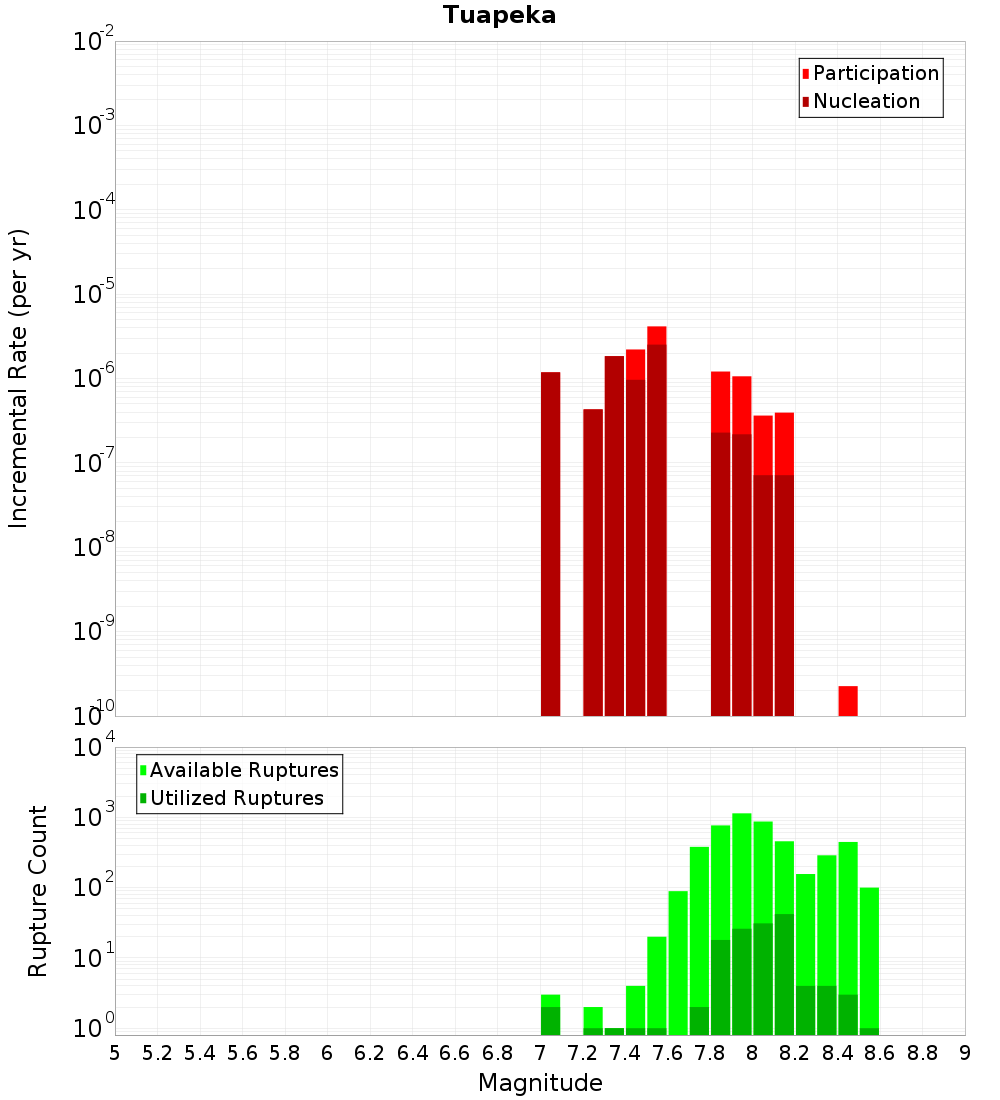 Tuapeka

Participation
Nucleation

Incremental Rate (per yr)

$10^{-2}$
$10^{-3}$
$10^{-4}$
$10^{-5}$
$10^{-6}$
$10^{-7}$
$10^{-8}$
$10^{-9}$
$10^{-10}$

Available Ruptures
Utilized Ruptures

Rupture Count

$10^{4}$
$10^{3}$
$10^{2}$
$10^{1}$
$10^{0}$

5 5.2 5.4 5.6 5.8 6 6.2 6.4 6.6 6.8 7 7.2 7.4 7.6 7.8 8 8.2 8.4 8.6 8.8 9

Magnitude